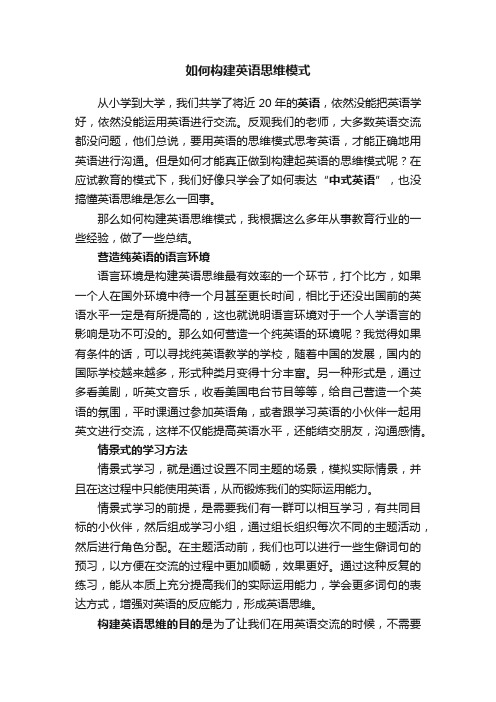 如何构建英语思维模式

从小学到大学，我们共学了将近 20 年的英语，依然没能把英语学好，依然没能运用英语进行交流。反观我们的老师，大多数英语交流都没问题，他们总说，要用英语的思维模式思考英语，才能正确地用英语进行沟通。但是如何才能真正做到构建起英语的思维模式呢？在应试教育的模式下，我们好像只学会了如何表达“中式英语”，也没搞懂英语思维是怎么一回事。

那么如何构建英语思维模式，我根据这么多年从事教育行业的一些经验，做了一些总结。

营造纯英语的语言环境

语言环境是构建英语思维最有效率的一个环节，打个比方，如果一个人在国外环境中待一个月甚至更长时间，相比于还没出国前的英语水平一定是有所提高的，这也就说明语言环境对于一个人学语言的影响是功不可没的。那么如何营造一个纯英语的环境呢？我觉得如果有条件的话，可以寻找纯英语教学的学校，随着中国的发展，国内的国际学校越来越多，形式种类月变得十分丰富。另一种形式是，通过多看美剧，听英文音乐，收看美国电台节目等等，给自己营造一个英语的氛围，平时课通过参加英语角，或者跟学习英语的小伙伴一起用英文进行交流，这样不仅能提高英语水平，还能结交朋友，沟通感情。

情景式的学习方法

情景式学习，就是通过设置不同主题的场景，模拟实际情景，并且在这过程中只能使用英语，从而锻炼我们的实际运用能力。

情景式学习的前提，是需要我们有一群可以相互学习，有共同目标的小伙伴，然后组成学习小组，通过组长组织每次不同的主题活动，然后进行角色分配。在主题活动前，我们也可以进行一些生僻词句的预习，以方便在交流的过程中更加顺畅，效果更好。通过这种反复的练习，能从本质上充分提高我们的实际运用能力，学会更多词句的表达方式，增强对英语的反应能力，形成英语思维。

构建英语思维的目的是为了让我们在用英语交流的时候，不需要